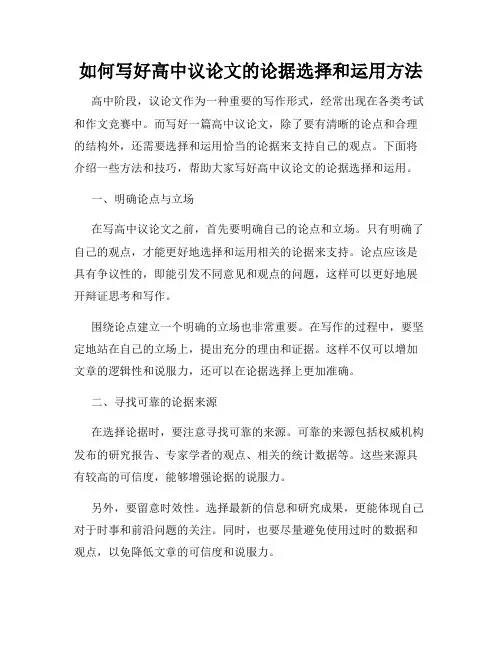 如何写好高中议论文的论据选择和运用方法

高中阶段，议论文作为一种重要的写作形式，经常出现在各类考试和作文竞赛中。而写好一篇高中议论文，除了要有清晰的论点和合理的结构外，还需要选择和运用恰当的论据来支持自己的观点。下面将介绍一些方法和技巧，帮助大家写好高中议论文的论据选择和运用。

一、明确论点与立场

在写高中议论文之前，首先要明确自己的论点和立场。只有明确了自己的观点，才能更好地选择和运用相关的论据来支持。论点应该是具有争议性的，即能引发不同意见和观点的问题，这样可以更好地展开辩证思考和写作。

围绕论点建立一个明确的立场也非常重要。在写作的过程中，要坚定地站在自己的立场上，提出充分的理由和证据。这样不仅可以增加文章的逻辑性和说服力，还可以在论据选择上更加准确。

二、寻找可靠的论据来源

在选择论据时，要注意寻找可靠的来源。可靠的来源包括权威机构发布的研究报告、专家学者的观点、相关的统计数据等。这些来源具有较高的可信度，能够增强论据的说服力。

另外，要留意时效性。选择最新的信息和研究成果，更能体现自己对于时事和前沿问题的关注。同时，也要尽量避免使用过时的数据和观点，以免降低文章的可信度和说服力。